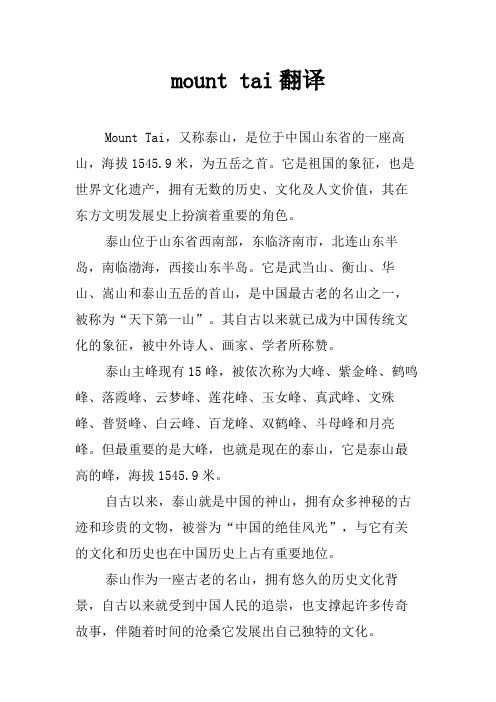 mount tai 翻译

Mount Tai，又称泰山，是位于中国山东省的一座高山，海拔 1545.9 米，为五岳之首。它是祖国的象征，也是世界文化遗产，拥有无数的历史、文化及人文价值，其在东方文明发展史上扮演着重要的角色。

泰山位于山东省西南部，东临济南市，北连山东半岛，南临渤海，西接山东半岛。它是武当山、衡山、华山、嵩山和泰山五岳的首山，是中国最古老的名山之一，被称为“天下第一山”。其自古以来就已成为中国传统文化的象征，被中外诗人、画家、学者所称赞。

泰山主峰现有 15 峰，被依次称为大峰、紫金峰、鹤鸣峰、落霞峰、云梦峰、莲花峰、玉女峰、真武峰、文殊峰、普贤峰、白云峰、百龙峰、双鹤峰、斗母峰和月亮峰。但最重要的是大峰，也就是现在的泰山，它是泰山最高的峰，海拔 1545.9 米。

自古以来，泰山就是中国的神山，拥有众多神秘的古迹和珍贵的文物，被誉为“中国的绝佳风光”，与它有关的文化和历史也在中国历史上占有重要地位。

泰山作为一座古老的名山，拥有悠久的历史文化背景，自古以来就受到中国人民的追崇，也支撑起许多传奇故事，伴随着时间的沧桑它发展出自己独特的文化。